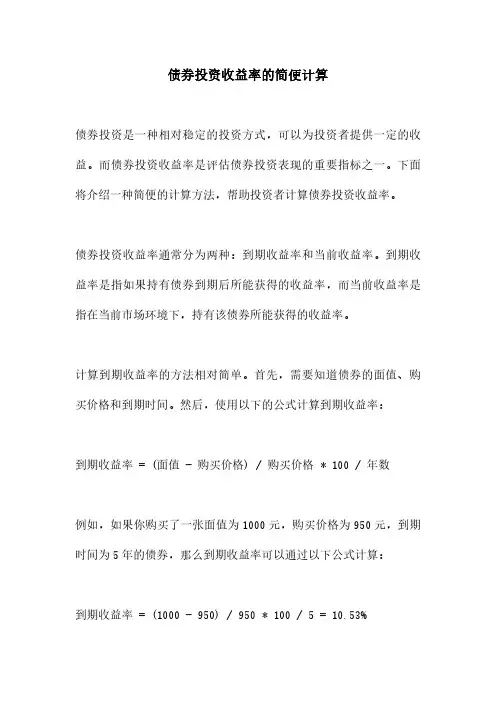 债券投资收益率的简便计算

债券投资是一种相对稳定的投资方式，可以为投资者提供一定的收益。而债券投资收益率是评估债券投资表现的重要指标之一。下面将介绍一种简便的计算方法，帮助投资者计算债券投资收益率。

债券投资收益率通常分为两种：到期收益率和当前收益率。到期收益率是指如果持有债券到期后所能获得的收益率，而当前收益率是指在当前市场环境下，持有该债券所能获得的收益率。

计算到期收益率的方法相对简单。首先，需要知道债券的面值、购买价格和到期时间。然后，使用以下的公式计算到期收益率：

到期收益率 = (面值 - 购买价格) / 购买价格 * 100 / 年数

例如，如果你购买了一张面值为 1000 元，购买价格为 950 元，到期时间为 5 年的债券，那么到期收益率可以通过以下公式计算：

到期收益率 = (1000 - 950) / 950 * 100 / 5 = 10.53%